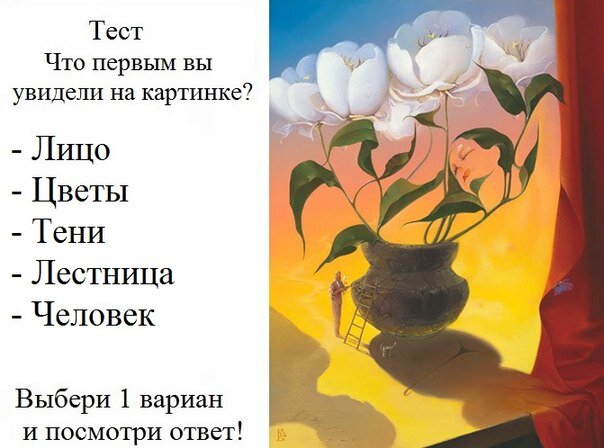 Тест
Что первым вы увидели на картинке?

- Лицо
- Цветы
- Тени
- Лестница
- Человек

Выбери 1 вариан и посмотри ответ!